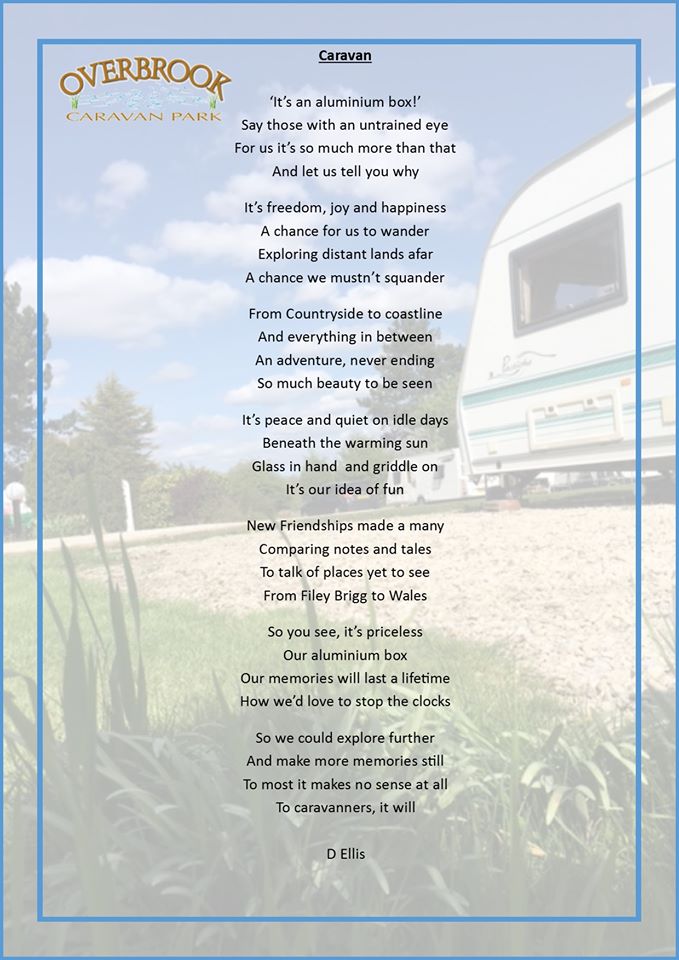 OVERBROOK
CARAVAN PARK

Caravan

'It's an aluminium box!'
Say those with an untrained eye
For us it's so much more than that
And let us tell you why

It's freedom, joy and happiness
A chance for us to wander
Exploring distant lands afar
A chance we mustn't squander

From Countryside to coastline
And everything in between
An adventure, never ending
So much beauty to be seen

It's peace and quiet on idle days
Beneath the warming sun
Glass in hand and griddle on
It's our idea of fun

New Friendships made a many
Comparing notes and tales
To talk of places yet to see
From Filey Brigg to Wales

So you see, it's priceless
Our aluminium box
Our memories will last a lifetime
How we'd love to stop the clocks

So we could explore further
And make more memories still
To most it makes no sense at all
To caravanners, it will

D Ellis